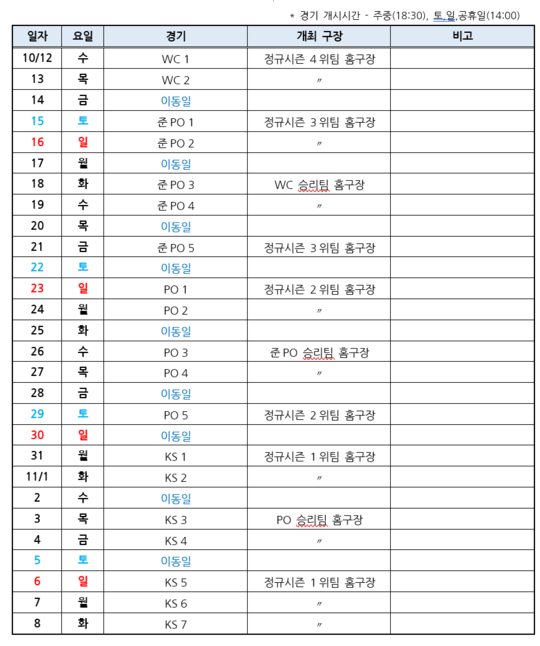 * 경기 개시시간 - 주중(18:30), 토,일,공휴일(14:00)

| 일자 | 요일 | 경기 | 개최 구장 | 비고 |
|---|---|---|---|---|
| 10/12 | 수 | WC 1 | 정규시즌 4 위팀 홈구장 | |
| 13 | 목 | WC 2 | 〃 | |
| 14 | 금 | 이동일 | | |
| 15 | 토 | 준 PO 1 | 정규시즌 3 위팀 홈구장 | |
| 16 | 일 | 준 PO 2 | 〃 | |
| 17 | 월 | 이동일 | | |
| 18 | 화 | 준 PO 3 | WC 승리팀 홈구장 | |
| 19 | 수 | 준 PO 4 | 〃 | |
| 20 | 목 | 이동일 | | |
| 21 | 금 | 준 PO 5 | 정규시즌 3 위팀 홈구장 | |
| 22 | 토 | 이동일 | | |
| 23 | 일 | PO 1 | 정규시즌 2 위팀 홈구장 | |
| 24 | 월 | PO 2 | 〃 | |
| 25 | 화 | 이동일 | | |
| 26 | 수 | PO 3 | 준 PO 승리팀 홈구장 | |
| 27 | 목 | PO 4 | 〃 | |
| 28 | 금 | 이동일 | | |
| 29 | 토 | PO 5 | 정규시즌 2 위팀 홈구장 | |
| 30 | 일 | 이동일 | | |
| 31 | 월 | KS 1 | 정규시즌 1 위팀 홈구장 | |
| 11/1 | 화 | KS 2 | 〃 | |
| 2 | 수 | 이동일 | | |
| 3 | 목 | KS 3 | PO 승리팀 홈구장 | |
| 4 | 금 | KS 4 | 〃 | |
| 5 | 토 | 이동일 | | |
| 6 | 일 | KS 5 | 정규시즌 1 위팀 홈구장 | |
| 7 | 월 | KS 6 | 〃 | |
| 8 | 화 | KS 7 | 〃 | |